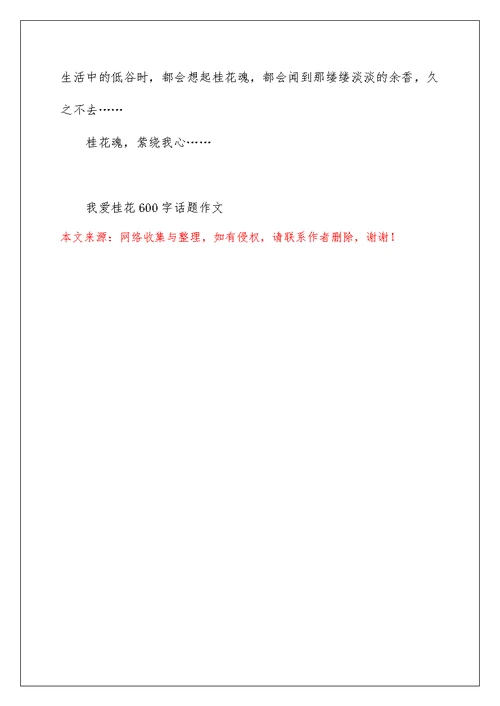 生活中的低谷时，都会想起桂花魂，都会闻到那缕缕淡淡的余香，久之不去……

桂花魂，萦绕我心……

我爱桂花600字话题作文

本文来源：网络收集与整理，如有侵权，请联系作者删除，谢谢！